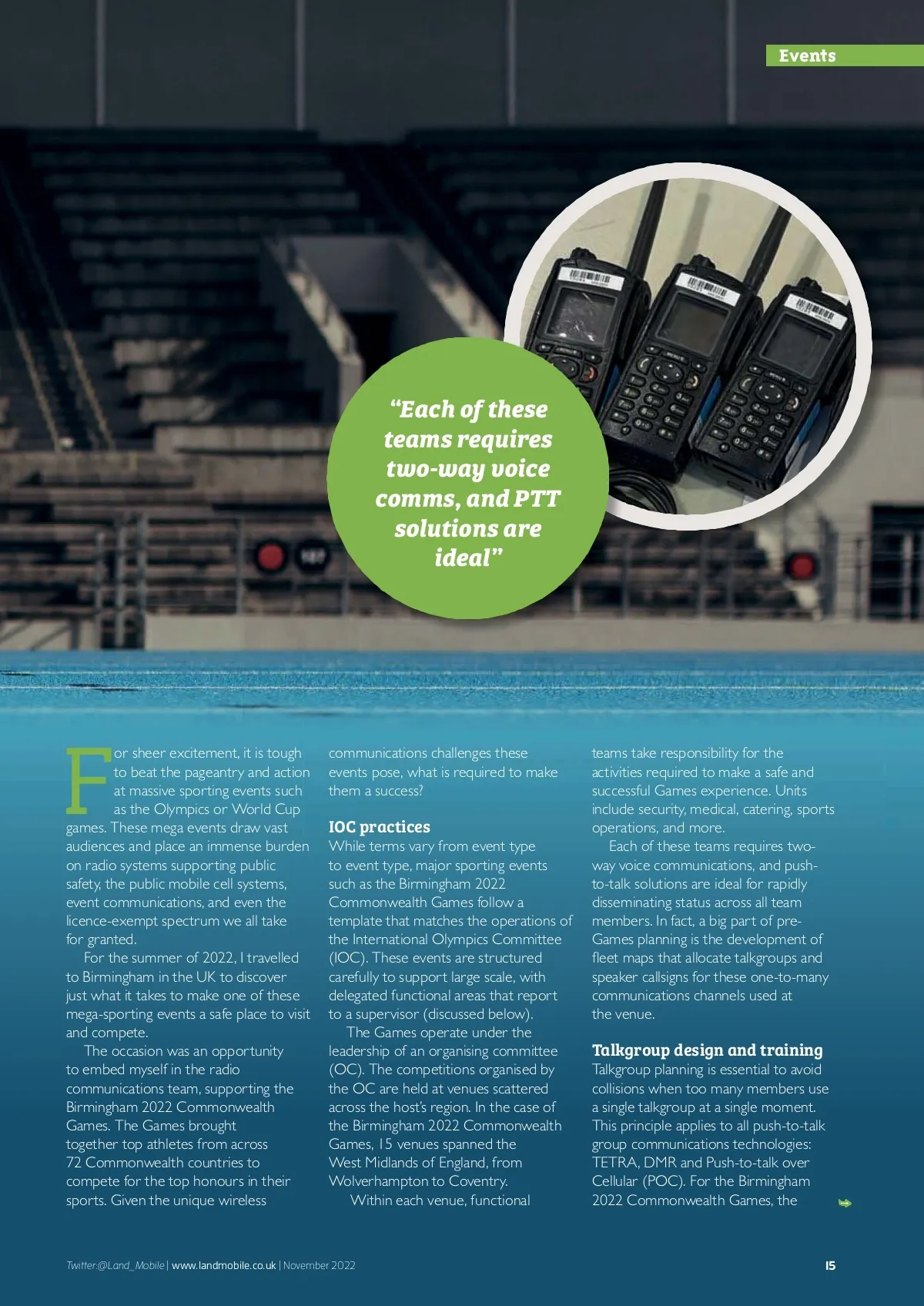 Events

"Each of these teams requires two-way voice comms, and PTT solutions are ideal"

For sheer excitement, it is tough to beat the pageantry and action at massive sporting events such as the Olympics or World Cup games. These mega events draw vast audiences and place an immense burden on radio systems supporting public safety, the public mobile cell systems, event communications, and even the licence-exempt spectrum we all take for granted.

For the summer of 2022, I travelled to Birmingham in the UK to discover just what it takes to make one of these mega-sporting events a safe place to visit and compete.

The occasion was an opportunity to embed myself in the radio communications team, supporting the Birmingham 2022 Commonwealth Games. The Games brought together top athletes from across 72 Commonwealth countries to compete for the top honours in their sports. Given the unique wireless communications challenges these events pose, what is required to make them a success?

IOC practices

While terms vary from event type to event type, major sporting events such as the Birmingham 2022 Commonwealth Games follow a template that matches the operations of the International Olympics Committee (IOC). These events are structured carefully to support large scale, with delegated functional areas that report to a supervisor (discussed below).

The Games operate under the leadership of an organising committee (OC). The competitions organised by the OC are held at venues scattered across the host's region. In the case of the Birmingham 2022 Commonwealth Games, 15 venues spanned the West Midlands of England, from Wolverhampton to Coventry.

Within each venue, functional teams take responsibility for the activities required to make a safe and successful Games experience. Units include security, medical, catering, sports operations, and more.

Each of these teams requires two-way voice communications, and push-to-talk solutions are ideal for rapidly disseminating status across all team members. In fact, a big part of pre-Games planning is the development of fleet maps that allocate talkgroups and speaker callsigns for these one-to-many communications channels used at the venue.

Talkgroup design and training

Talkgroup planning is essential to avoid collisions when too many members use a single talkgroup at a single moment. This principle applies to all push-to-talk group communications technologies: TETRA, DMR and Push-to-talk over Cellular (POC). For the Birmingham 2022 Commonwealth Games, the

Twitter:@Land_Mobile | www.landmobile.co.uk | November 2022 15